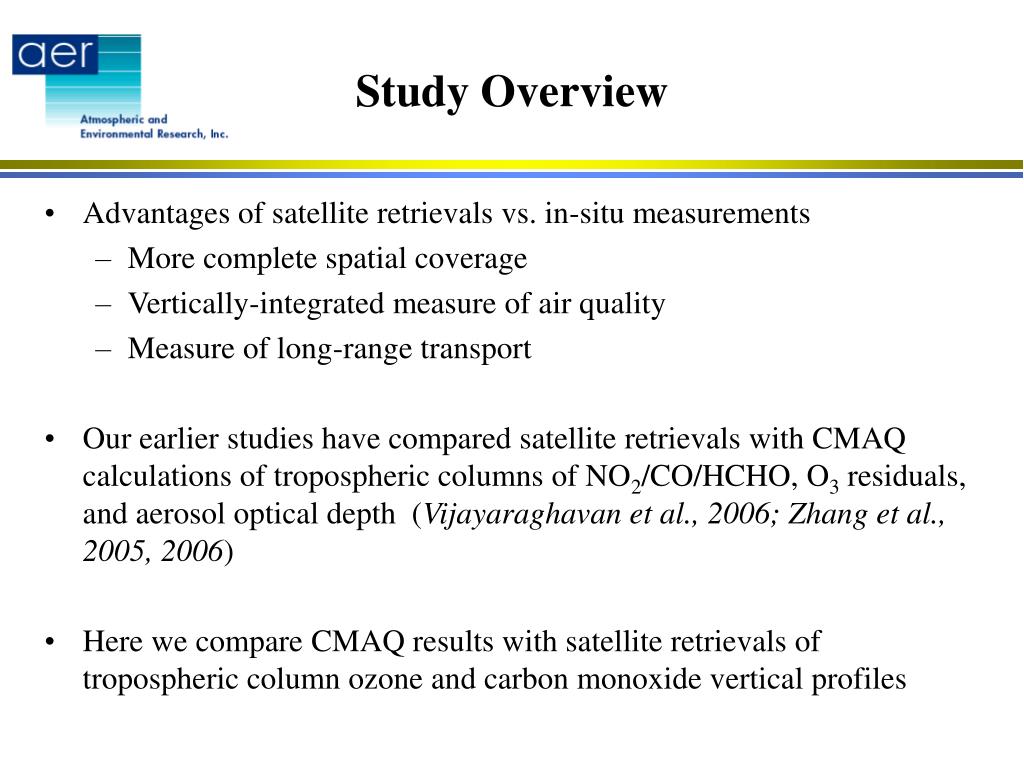 aer
Atmospheric and Environmental Research, Inc.

Study Overview

• Advantages of satellite retrievals vs. in-situ measurements
– More complete spatial coverage
– Vertically-integrated measure of air quality
– Measure of long-range transport

• Our earlier studies have compared satellite retrievals with CMAQ calculations of tropospheric columns of $NO_2$/CO/HCHO, $O_3$ residuals, and aerosol optical depth (Vijayaraghavan et al., 2006; Zhang et al., 2005, 2006)

• Here we compare CMAQ results with satellite retrievals of tropospheric column ozone and carbon monoxide vertical profiles